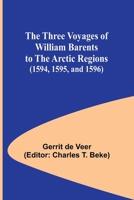 The Three Voyages of William Barents to The Arctic Regions (1594, 1595, and 1596)

Gerrit de Veer
(Editor: Charles T. Beke)